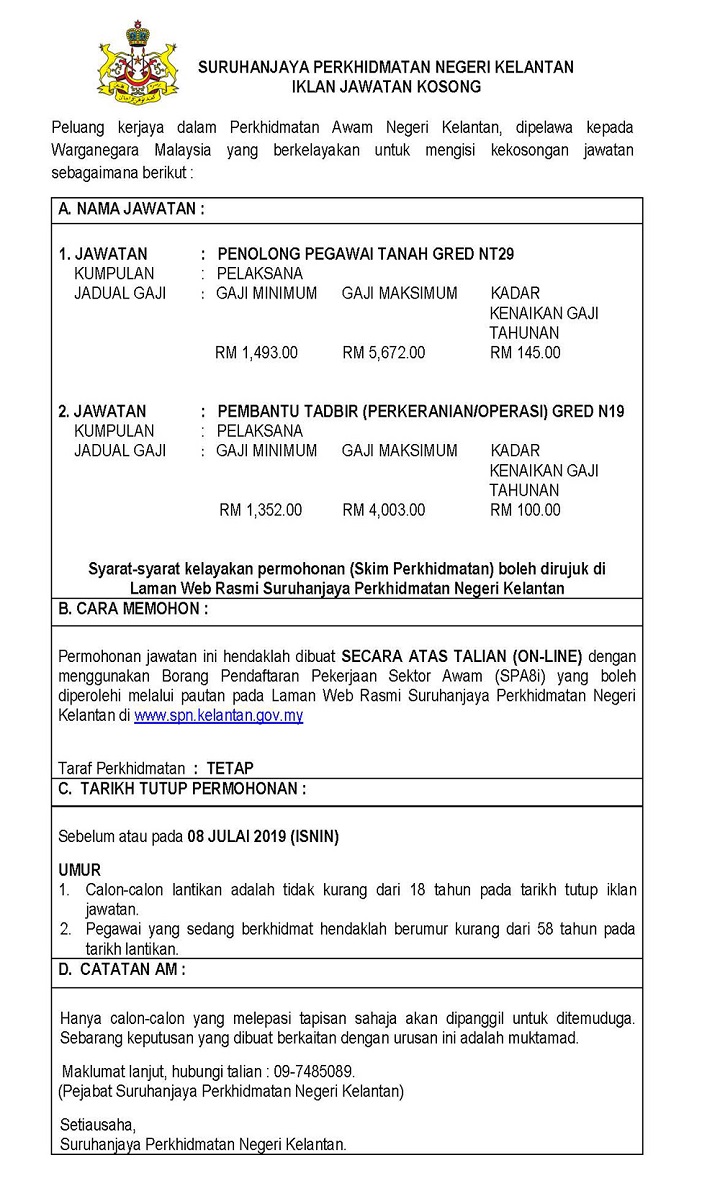 SURUHANJAYA PERKHIDMATAN NEGERI KELANTAN
IKLAN JAWATAN KOSONG

Peluang kerjaya dalam Perkhidmatan Awam Negeri Kelantan, dipelawa kepada Warganegara Malaysia yang berkelayakan untuk mengisi kekosongan jawatan sebagaimana berikut :

A. NAMA JAWATAN :

1. JAWATAN : PENOLONG PEGAWAI TANAH GRED NT29
KUMPULAN : PELAKSANA
JADUAL GAJI : GAJI MINIMUM GAJI MAKSIMUM KADAR KENAIKAN GAJI TAHUNAN
RM 1,493.00 RM 5,672.00 RM 145.00

2. JAWATAN : PEMBANTU TADBIR (PERKERANIAN/OPERASI) GRED N19
KUMPULAN : PELAKSANA
JADUAL GAJI : GAJI MINIMUM GAJI MAKSIMUM KADAR KENAIKAN GAJI TAHUNAN
RM 1,352.00 RM 4,003.00 RM 100.00

Syarat-syarat kelayakan permohonan (Skim Perkhidmatan) boleh dirujuk di Laman Web Rasmi Suruhanjaya Perkhidmatan Negeri Kelantan

B. CARA MEMOHON :

Permohonan jawatan ini hendaklah dibuat SECARA ATAS TALIAN (ON-LINE) dengan menggunakan Borang Pendaftaran Pekerjaan Sektor Awam (SPA8i) yang boleh diperolehi melalui pautan pada Laman Web Rasmi Suruhanjaya Perkhidmatan Negeri Kelantan di www.spn.kelantan.gov.my

Taraf Perkhidmatan : TETAP

C. TARIKH TUTUP PERMOHONAN :

Sebelum atau pada 08 JULAI 2019 (ISNIN)

UMUR
1. Calon-calon lantikan adalah tidak kurang dari 18 tahun pada tarikh tutup iklan jawatan.
2. Pegawai yang sedang berkhidmat hendaklah berumur kurang dari 58 tahun pada tarikh lantikan.

D. CATATAN AM :

Hanya calon-calon yang melepasi tapisan sahaja akan dipanggil untuk ditemuduga. Sebarang keputusan yang dibuat berkaitan dengan urusan ini adalah muktamad.

Maklumat lanjut, hubungi talian : 09-7485089.
(Pejabat Suruhanjaya Perkhidmatan Negeri Kelantan)

Setiausaha,
Suruhanjaya Perkhidmatan Negeri Kelantan.